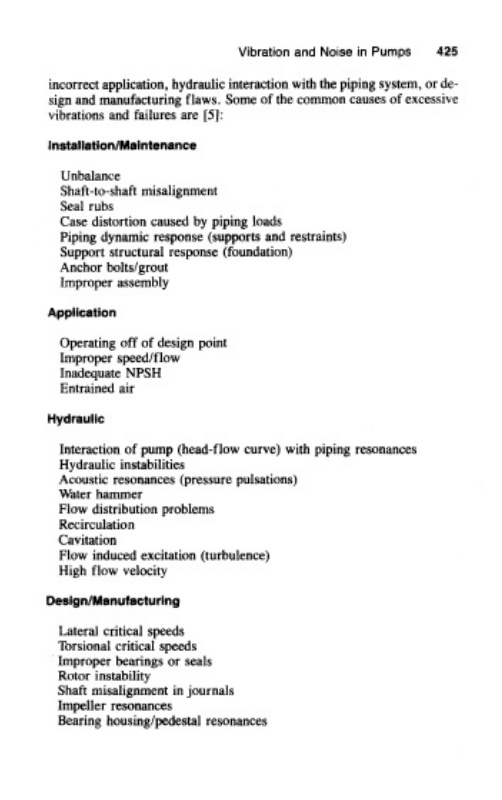 Vibration and Noise in Pumps 425

incorrect application, hydraulic interaction with the piping system, or design and manufacturing flaws. Some of the common causes of excessive vibrations and failures are [5]:

Installation/Maintenance

Unbalance
Shaft-to-shaft misalignment
Seal rubs
Case distortion caused by piping loads
Piping dynamic response (supports and restraints)
Support structural response (foundation)
Anchor bolts/grout
Improper assembly

Application

Operating off of design point
Improper speed/flow
Inadequate NPSH
Entrained air

Hydraulic

Interaction of pump (head-flow curve) with piping resonances
Hydraulic instabilities
Acoustic resonances (pressure pulsations)
Water hammer
Flow distribution problems
Recirculation
Cavitation
Flow induced excitation (turbulence)
High flow velocity

Design/Manufacturing

Lateral critical speeds
Torsional critical speeds
Improper bearings or seals
Rotor instability
Shaft misalignment in journals
Impeller resonances
Bearing housing/pedestal resonances